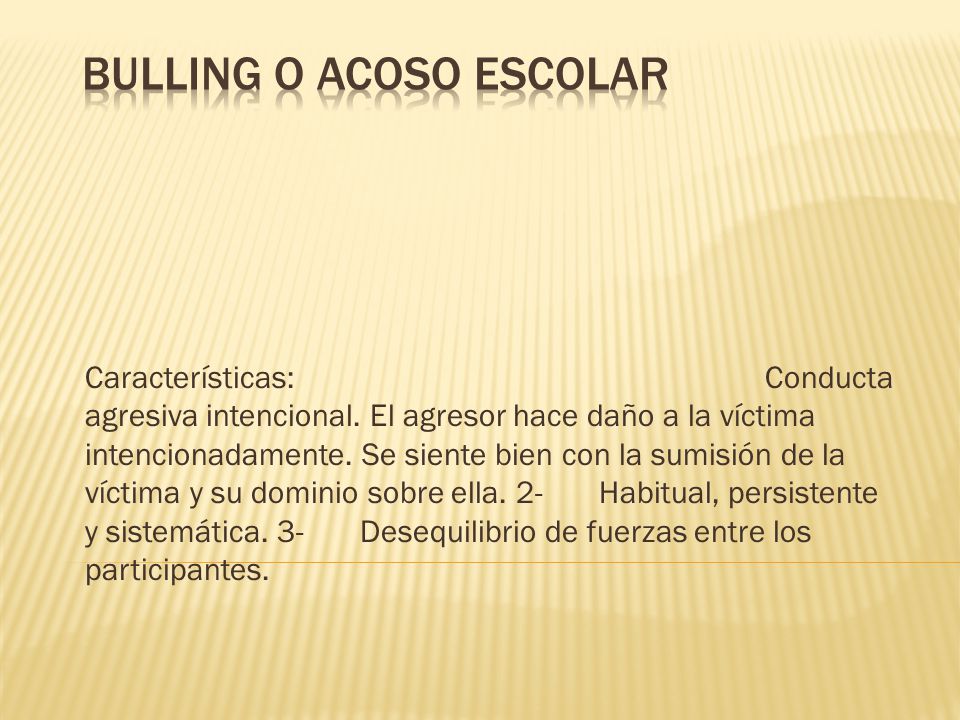 BULLING O ACOSO ESCOLAR

Características: Conducta agresiva intencional. El agresor hace daño a la víctima intencionadamente. Se siente bien con la sumisión de la víctima y su dominio sobre ella. 2- Habitual, persistente y sistemática. 3- Desequilibrio de fuerzas entre los participantes.